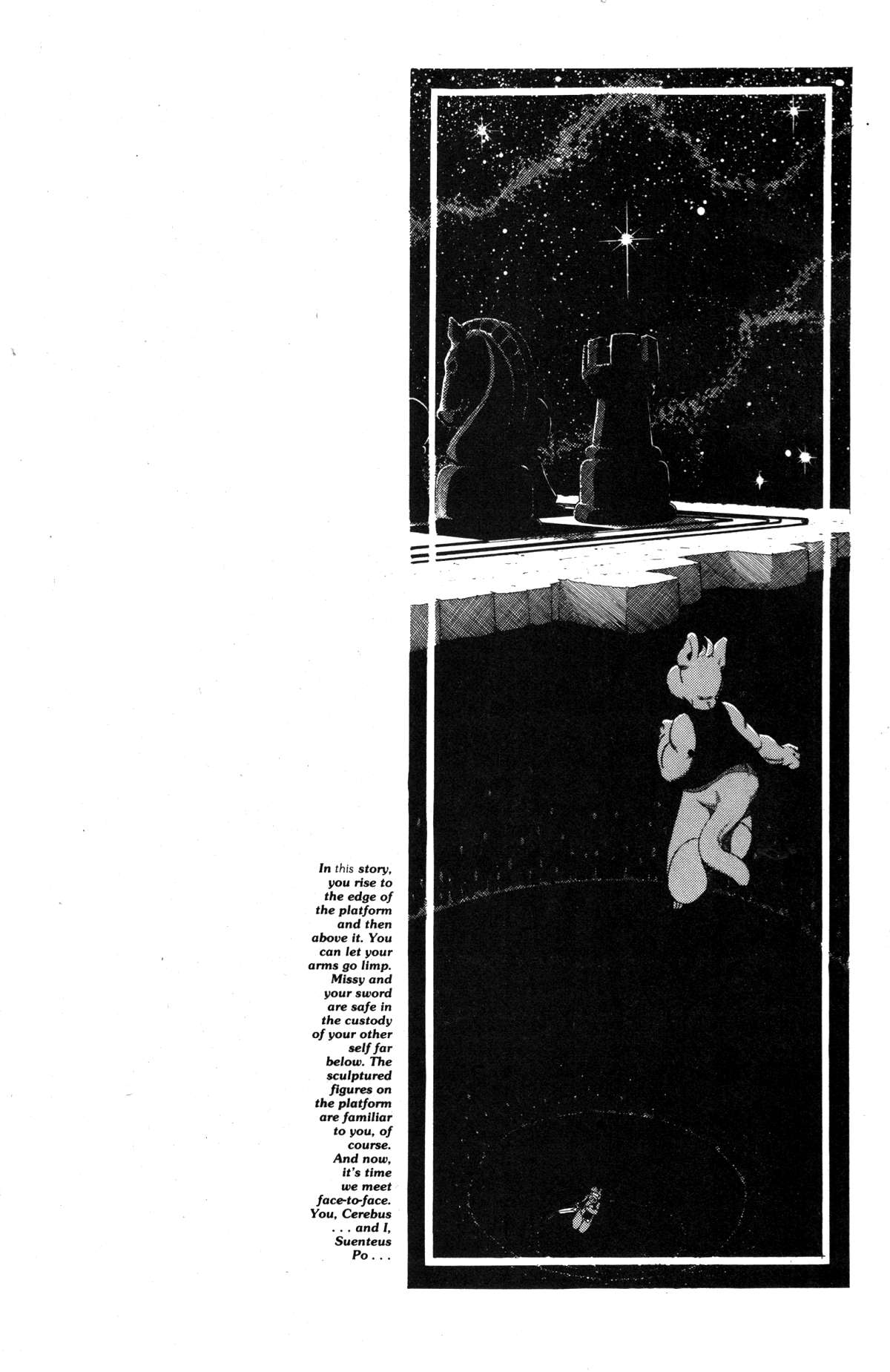 In this story, you rise to the edge of the platform and then above it. You can let your arms go limp. Missy and your sword are safe in the custody of your other self far below. The sculptured figures on the platform are familiar to you, of course. And now, it's time we meet face-to-face. You, Cerebus . . . and I, Suenteus Po . . .